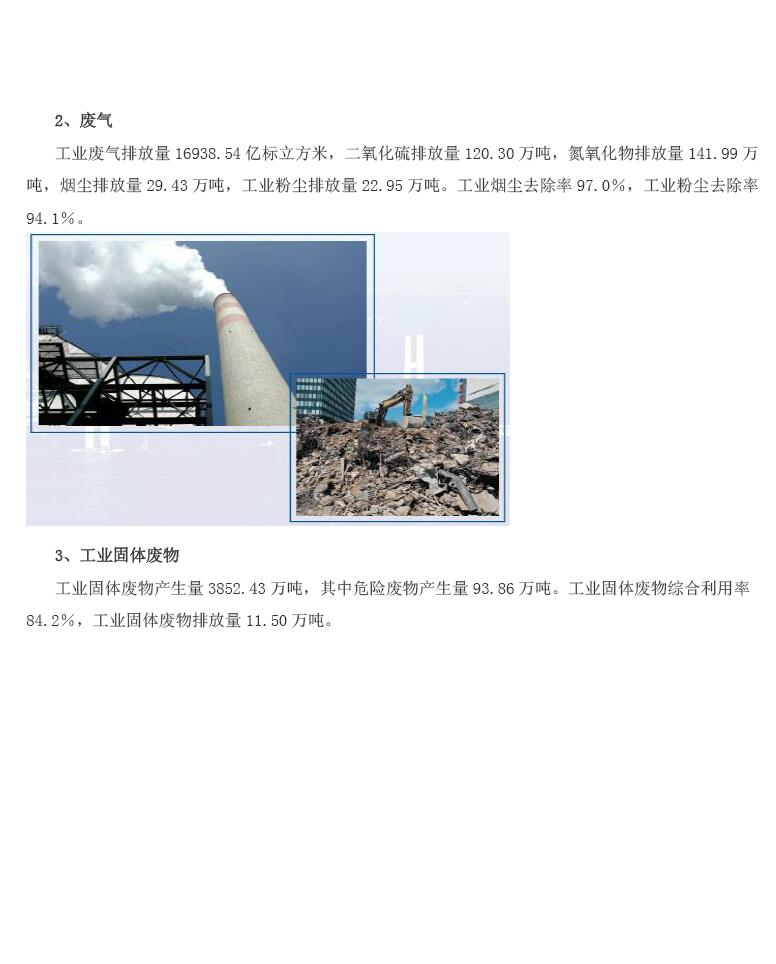 2、废气

工业废气排放量 16938.54 亿标立方米，二氧化硫排放量 120.30 万吨，氮氧化物排放量 141.99 万吨，烟尘排放量 29.43 万吨，工业粉尘排放量 22.95 万吨。工业烟尘去除率 97.0%，工业粉尘去除率 94.1%。

3、工业固体废物

工业固体废物产生量 3852.43 万吨，其中危险废物产生量 93.86 万吨。工业固体废物综合利用率 84.2%，工业固体废物排放量 11.50 万吨。